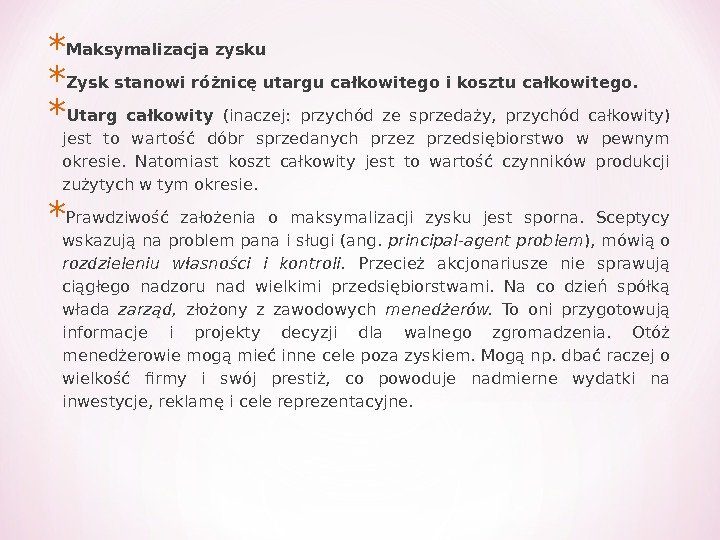 * Maksymalizacja zysku

* Zysk stanowi różnicę utargu całkowitego i kosztu całkowitego.

* Utarg całkowity (inaczej: przychód ze sprzedaży, przychód całkowity) jest to wartość dóbr sprzedanych przez przedsiębiorstwo w pewnym okresie. Natomiast koszt całkowity jest to wartość czynników produkcji zużytych w tym okresie.

* Prawdziwość założenia o maksymalizacji zysku jest sporna. Sceptycy wskazują na problem pana i sługi (ang. principal-agent problem), mówią o rozdzieleniu własności i kontroli. Przecież akcjonariusze nie sprawują ciągłego nadzoru nad wielkimi przedsiębiorstwami. Na co dzień spółką włada zarząd, złożony z zawodowych menedżerów. To oni przygotowują informacje i projekty decyzji dla walnego zgromadzenia. Otóż menedżerowie mogą mieć inne cele poza zyskiem. Mogą np. dbać raczej o wielkość firmy i swój prestiż, co powoduje nadmierne wydatki na inwestycje, reklamę i cele reprezentacyjne.